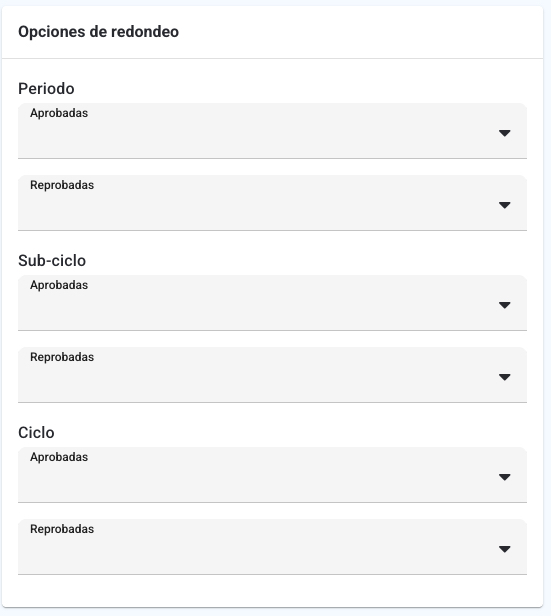 Opciones de redondeo

Periodo

Aprobadas

Reprobadas

Sub-ciclo

Aprobadas

Reprobadas

Ciclo

Aprobadas

Reprobadas